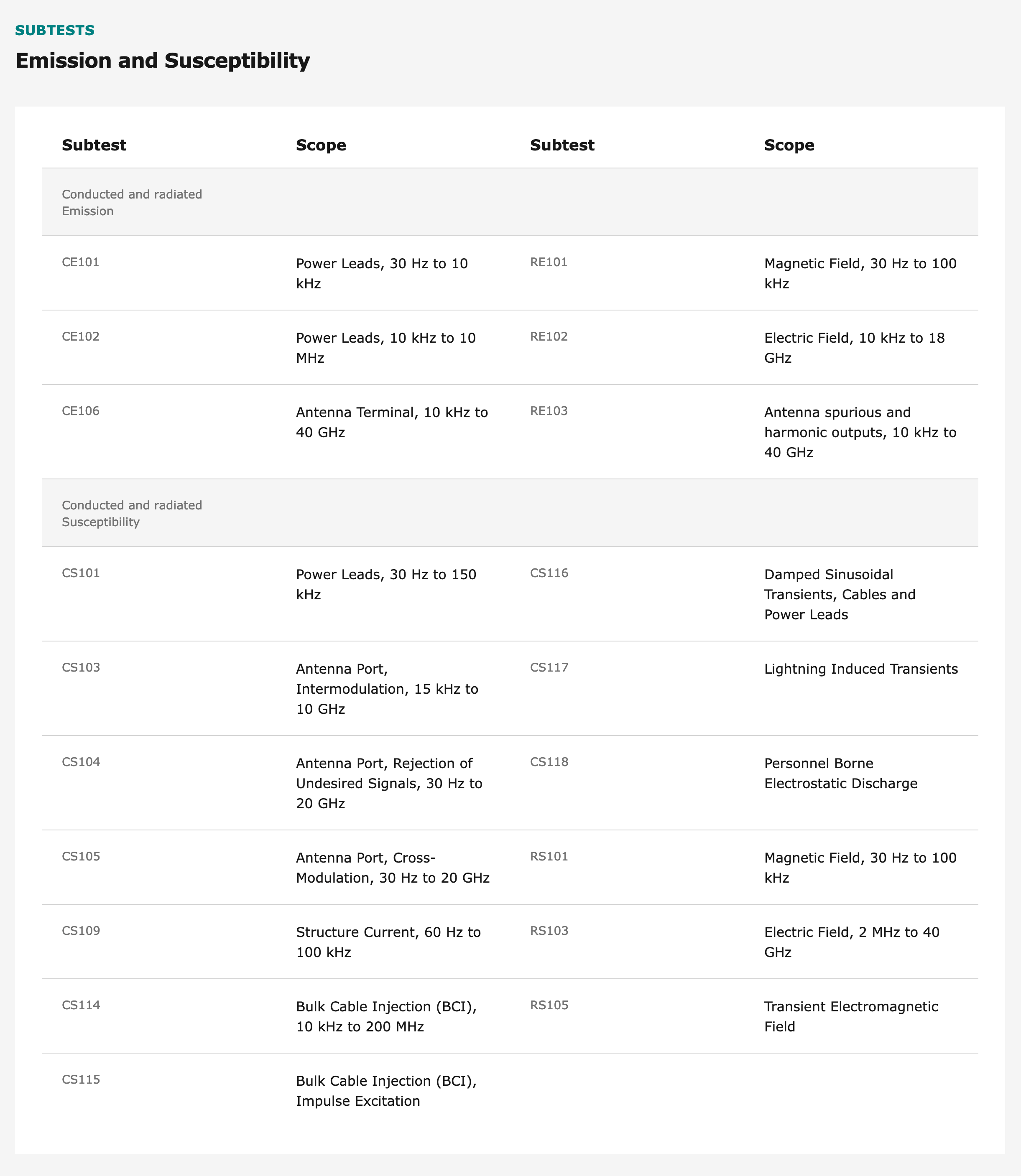 SUBTESTS

Emission and Susceptibility

| Subtest | Scope | Subtest | Scope |
|---|---|---|---|
| Conducted and radiated Emission | | | |
| CE101 | Power Leads, 30 Hz to 10 kHz | RE101 | Magnetic Field, 30 Hz to 100 kHz |
| CE102 | Power Leads, 10 kHz to 10 MHz | RE102 | Electric Field, 10 kHz to 18 GHz |
| CE106 | Antenna Terminal, 10 kHz to 40 GHz | RE103 | Antenna spurious and harmonic outputs, 10 kHz to 40 GHz |
| Conducted and radiated Susceptibility | | | |
| CS101 | Power Leads, 30 Hz to 150 kHz | CS116 | Damped Sinusoidal Transients, Cables and Power Leads |
| CS103 | Antenna Port, Intermodulation, 15 kHz to 10 GHz | CS117 | Lightning Induced Transients |
| CS104 | Antenna Port, Rejection of Undesired Signals, 30 Hz to 20 GHz | CS118 | Personnel Borne Electrostatic Discharge |
| CS105 | Antenna Port, Cross-Modulation, 30 Hz to 20 GHz | RS101 | Magnetic Field, 30 Hz to 100 kHz |
| CS109 | Structure Current, 60 Hz to 100 kHz | RS103 | Electric Field, 2 MHz to 40 GHz |
| CS114 | Bulk Cable Injection (BCI), 10 kHz to 200 MHz | RS105 | Transient Electromagnetic Field |
| CS115 | Bulk Cable Injection (BCI), Impulse Excitation | | |